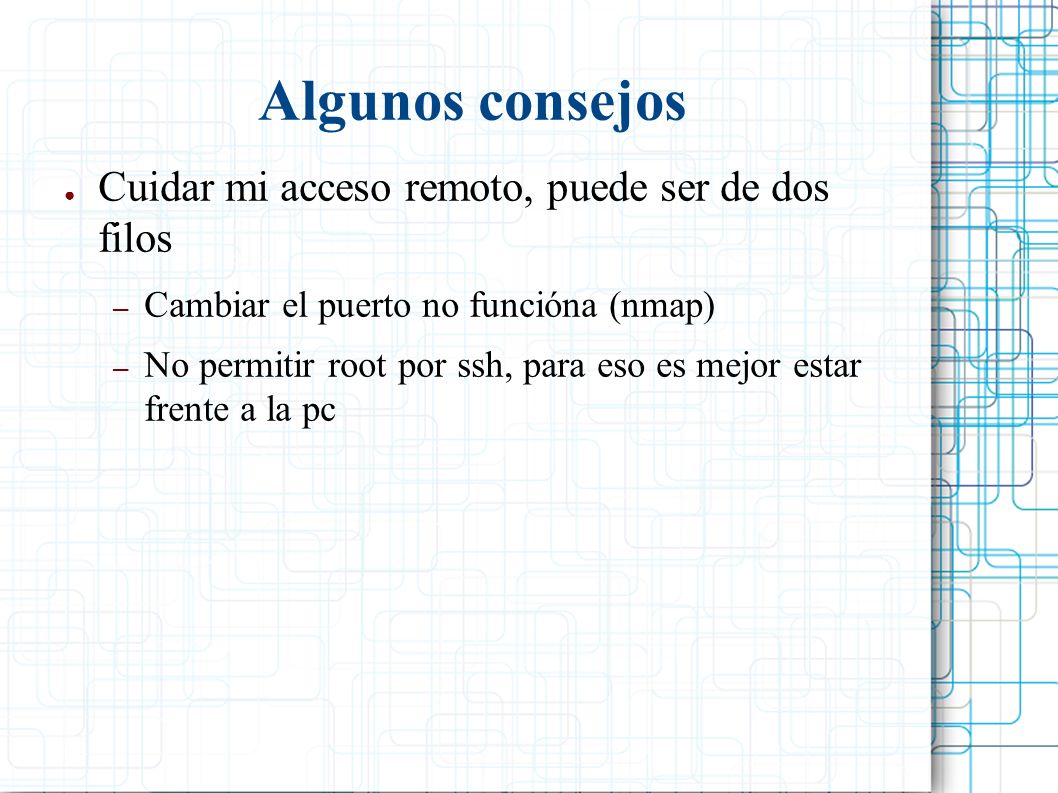 Algunos consejos

● Cuidar mi acceso remoto, puede ser de dos filos

– Cambiar el puerto no funcióna (nmap)

– No permitir root por ssh, para eso es mejor estar frente a la pc